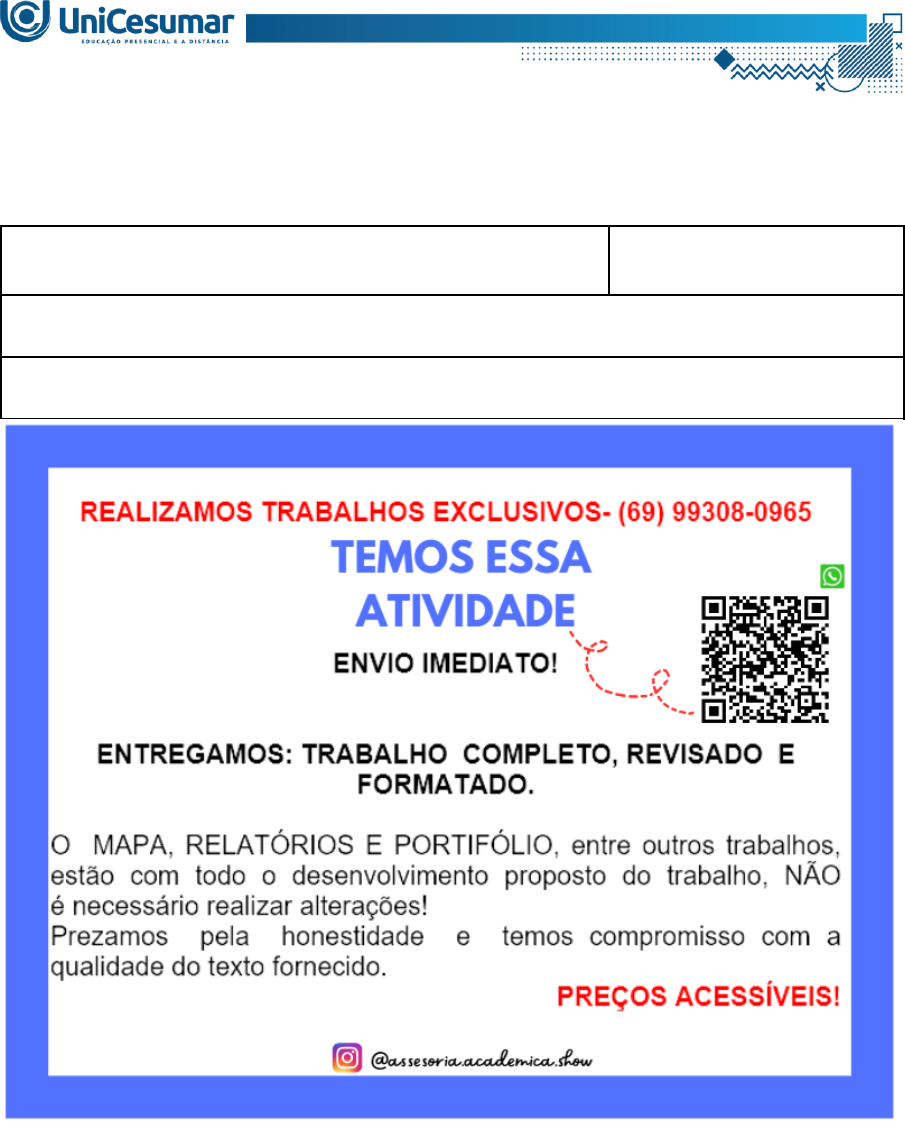 UniCesumar
EDUCAÇÃO PRESENCIAL E A DISTÂNCIA

REALIZAMOS TRABALHOS EXCLUSIVOS- (69) 99308-0965

TEMOS ESSA ATIVIDADE

ENVIO IMEDIATO!

ENTREGAMOS: TRABALHO COMPLETO, REVISADO E FORMATADO.

O MAPA, RELATÓRIOS E PORTIFÓLIO, entre outros trabalhos, estão com todo o desenvolvimento proposto do trabalho, NÃO é necessário realizar alterações!
Prezamos pela honestidade e temos compromisso com a qualidade do texto fornecido.

PREÇOS ACESSÍVEIS!

@assesoria.academica.show